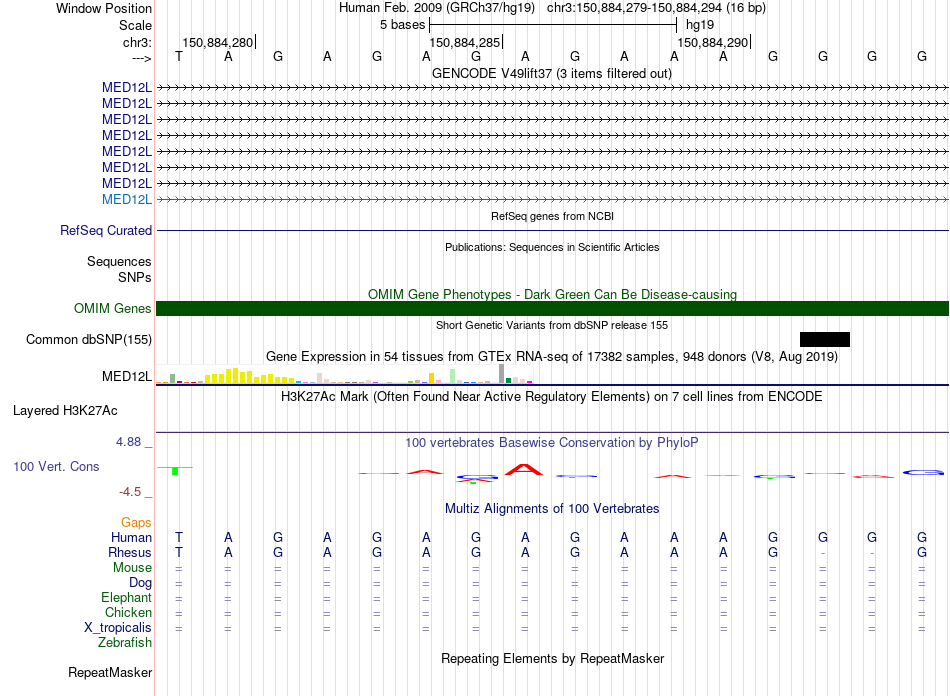 Window Position	Human Feb. 2009 (GRCh37/hg19) chr3:150,884,279-150,884,294 (16 bp)
Scale	5 bases	hg19
chr3:	150,884,280	150,884,285	150,884,290
--->	T A G A G A G A G A A A G G G G
GENCODE V49lift37 (3 items filtered out)
MED12L
MED12L
MED12L
MED12L
MED12L
MED12L
MED12L
MED12L
RefSeq genes from NCBI
RefSeq Curated
Publications: Sequences in Scientific Articles
Sequences
SNPs
OMIM Gene Phenotypes - Dark Green Can Be Disease-causing
OMIM Genes
Short Genetic Variants from dbSNP release 155
Common dbSNP(155)
Gene Expression in 54 tissues from GTEx RNA-seq of 17382 samples, 948 donors (V8, Aug 2019)
MED12L
H3K27Ac Mark (Often Found Near Active Regulatory Elements) on 7 cell lines from ENCODE
Layered H3K27Ac
4.88 _	100 vertebrates Basewise Conservation by PhyloP
100 Vert. Cons
-4.5 _
Multiz Alignments of 100 Vertebrates
Gaps
Human	T A G A G A G A G A A A G G G G
Rhesus	T A G A G A G A G A A A G - - G
Mouse	= = = = = = = = = = = = = = = =
Dog	= = = = = = = = = = = = = = = =
Elephant	= = = = = = = = = = = = = = = =
Chicken	= = = = = = = = = = = = = = = =
X_tropicalis	= = = = = = = = = = = = = = = =
Zebrafish
Repeating Elements by RepeatMasker
RepeatMasker